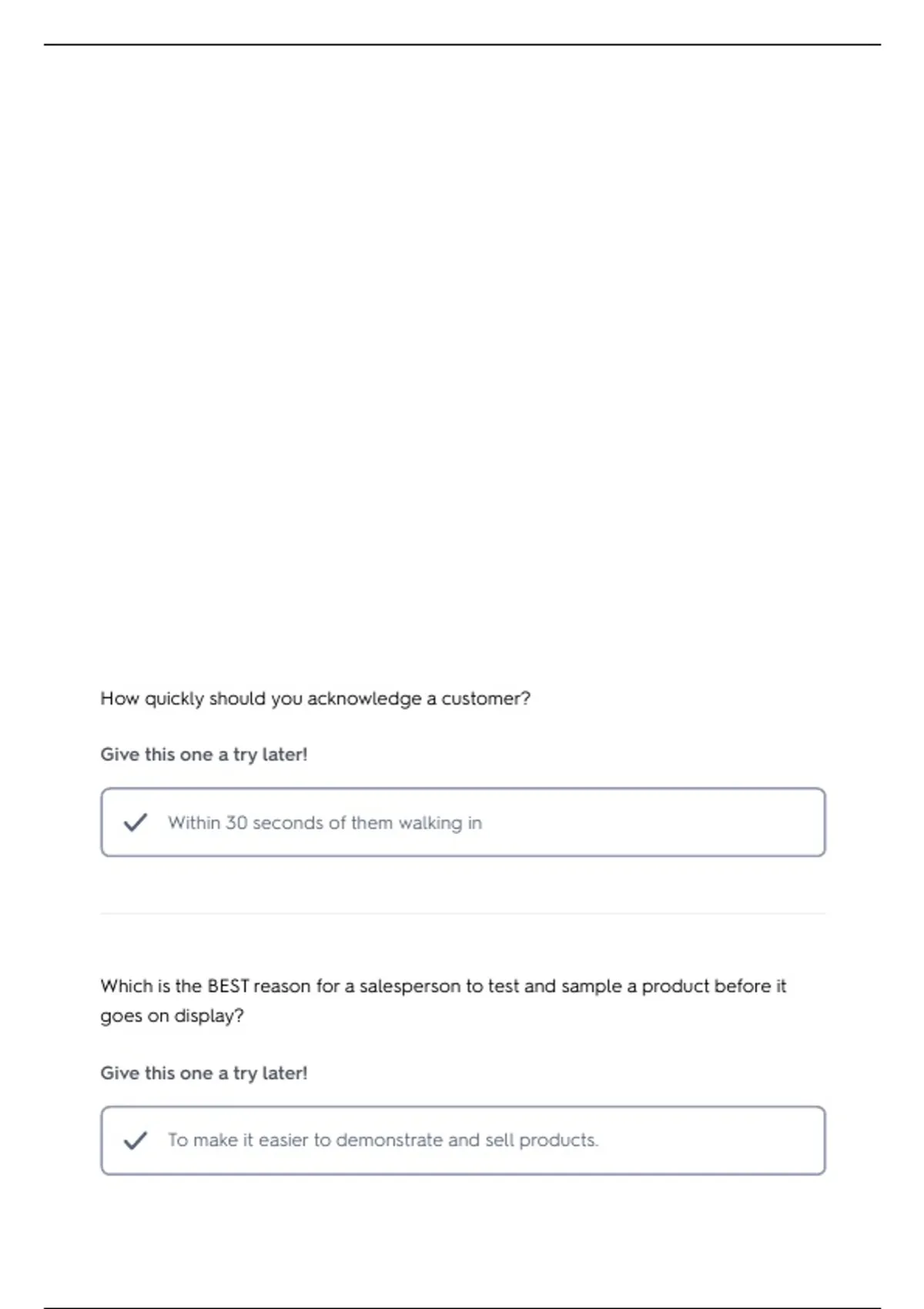 How quickly should you acknowledge a customer?

Give this one a try later!

Within 30 seconds of them walking in

Which is the BEST reason for a salesperson to test and sample a product before it goes on display?

Give this one a try later!

To make it easier to demonstrate and sell products.